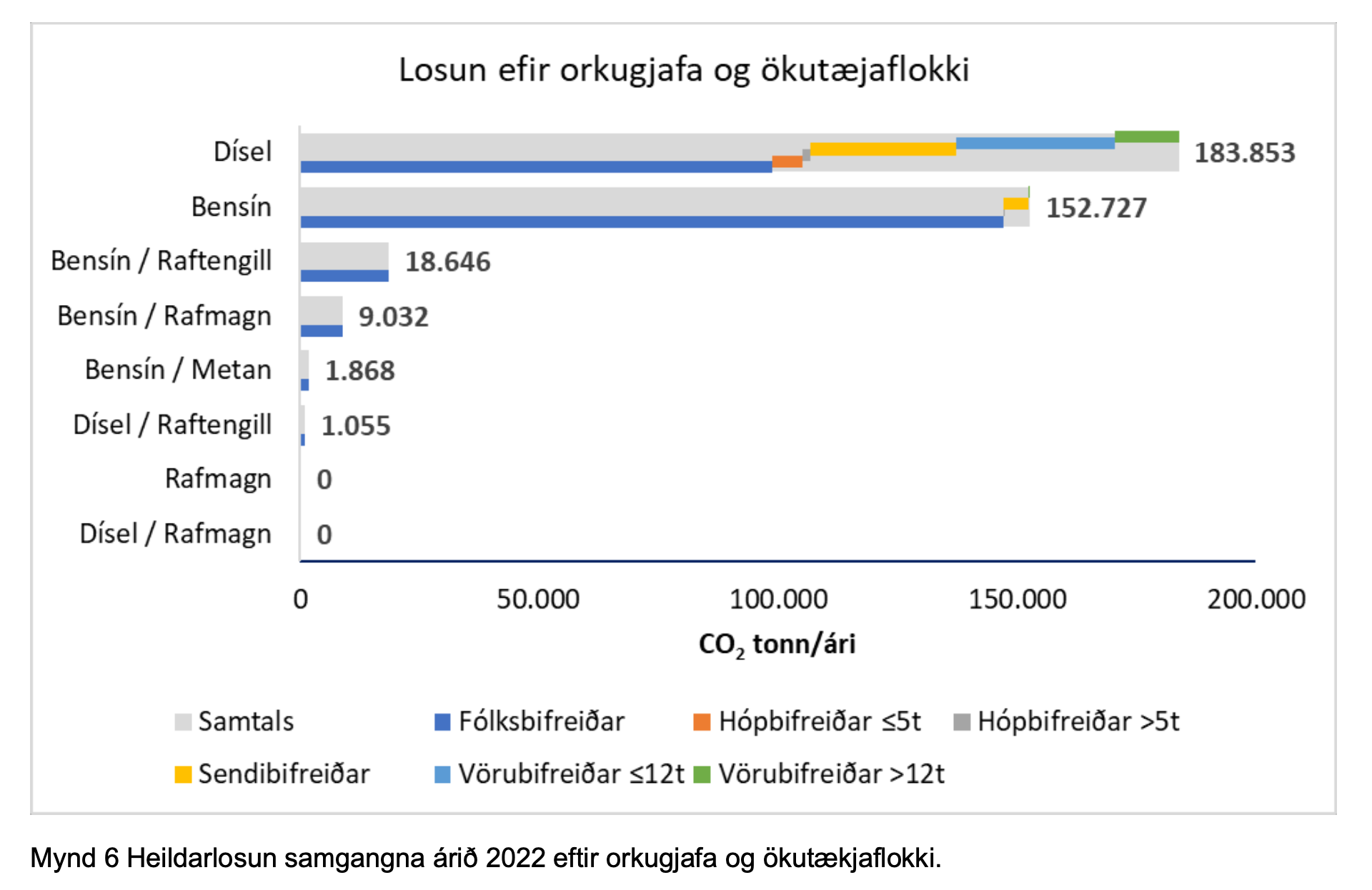 Losun efir orkugjafa og ökutæjaflokki

Dísel 183.853
Bensín 152.727
Bensín / Raftengill 18.646
Bensín / Rafmagn 9.032
Bensín / Metan 1.868
Dísel / Raftengill 1.055
Rafmagn 0
Dísel / Rafmagn 0

0 50.000 100.000 150.000 200.000

$CO_2$ tonn/ári

Samtals Fólksbifreiðar Hópbifreiðar ≤5t Hópbifreiðar >5t Sendibifreiðar Vörubifreiðar ≤12t Vörubifreiðar >12t

Mynd 6 Heildarlosun samgangna árið 2022 eftir orkugjafa og ökutækjaflokki.